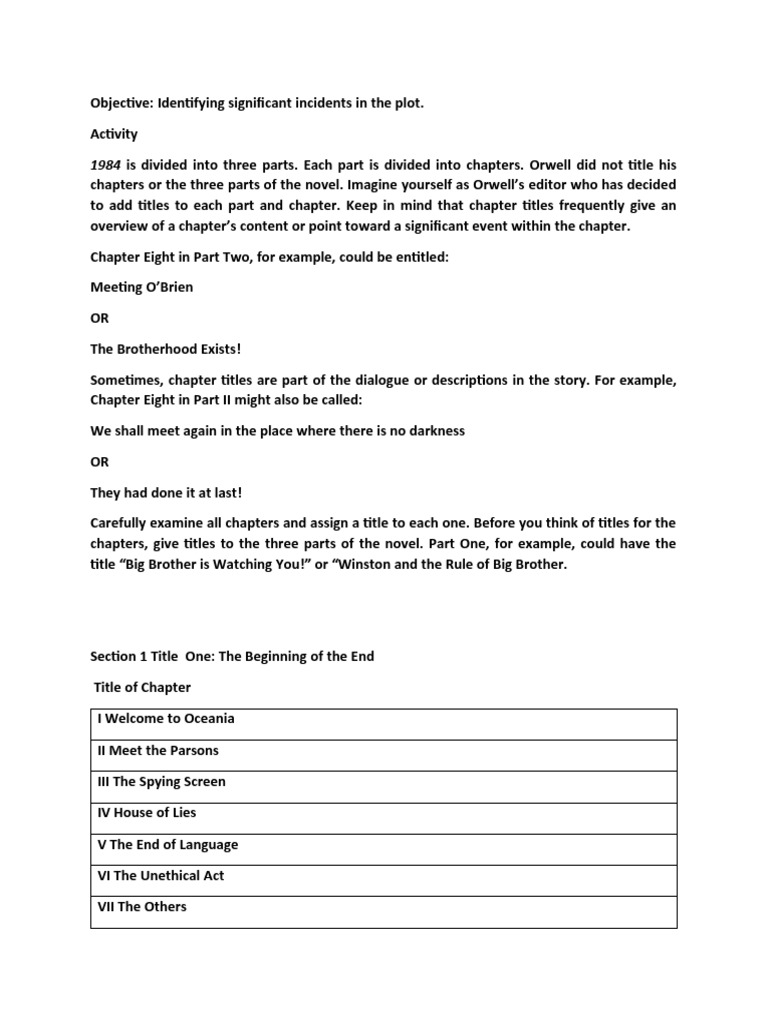 Objective: Identifying significant incidents in the plot.

Activity

1984 is divided into three parts. Each part is divided into chapters. Orwell did not title his chapters or the three parts of the novel. Imagine yourself as Orwell's editor who has decided to add titles to each part and chapter. Keep in mind that chapter titles frequently give an overview of a chapter's content or point toward a significant event within the chapter.

Chapter Eight in Part Two, for example, could be entitled:

Meeting O'Brien

OR

The Brotherhood Exists!

Sometimes, chapter titles are part of the dialogue or descriptions in the story. For example, Chapter Eight in Part II might also be called:

We shall meet again in the place where there is no darkness

OR

They had done it at last!

Carefully examine all chapters and assign a title to each one. Before you think of titles for the chapters, give titles to the three parts of the novel. Part One, for example, could have the title "Big Brother is Watching You!" or "Winston and the Rule of Big Brother.

Section 1 Title One: The Beginning of the End

Title of Chapter

| I Welcome to Oceania |
|---|
| II Meet the Parsons |
| III The Spying Screen |
| IV House of Lies |
| V The End of Language |
| VI The Unethical Act |
| VII The Others |